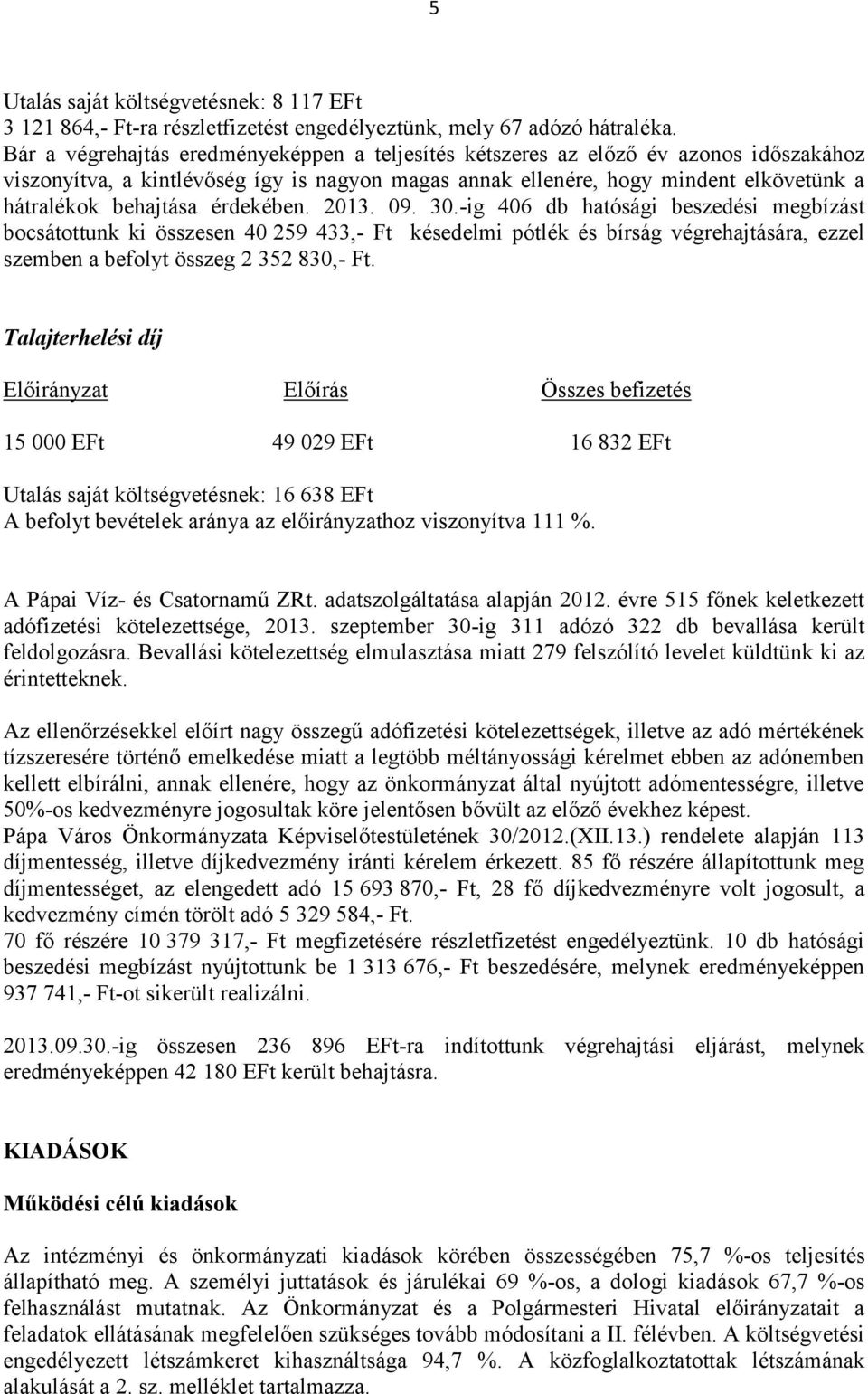 5

Utalás saját költségvetésnek: 8 117 EFt
3 121 864,- Ft-ra részletfizetést engedélyeztünk, mely 67 adózó hátraléka.
Bár a végrehajtás eredményeképpen a teljesítés kétszeres az előző év azonos időszakához viszonyítva, a kintlévőség így is nagyon magas annak ellenére, hogy mindent elkövetünk a hátralékok behajtása érdekében. 2013. 09. 30.-ig 406 db hatósági beszedési megbízást bocsátottunk ki összesen 40 259 433,- Ft késedelmi pótlék és bírság végrehajtására, ezzel szemben a befolyt összeg 2 352 830,- Ft.

Talajterhelési díj

| Előirányzat | Előírás | Összes befizetés |
|---|---|---|
| 15 000 EFt | 49 029 EFt | 16 832 EFt |

Utalás saját költségvetésnek: 16 638 EFt
A befolyt bevételek aránya az előirányzathoz viszonyítva 111 %.

A Pápai Víz- és Csatornamű ZRt. adatszolgáltatása alapján 2012. évre 515 főnek keletkezett adófizetési kötelezettsége, 2013. szeptember 30-ig 311 adózó 322 db bevallása került feldolgozásra. Bevallási kötelezettség elmulasztása miatt 279 felszólító levelet küldtünk ki az érintetteknek.

Az ellenőrzésekkel előírt nagy összegű adófizetési kötelezettségek, illetve az adó mértékének tízszeresére történő emelkedése miatt a legtöbb méltányossági kérelmet ebben az adónemben kellett elbírálni, annak ellenére, hogy az önkormányzat által nyújtott adómentességre, illetve 50%-os kedvezményre jogosultak köre jelentősen bővült az előző évekhez képest.
Pápa Város Önkormányzata Képviselőtestületének 30/2012.(XII.13.) rendelete alapján 113 díjmentesség, illetve díjkedvezmény iránti kérelem érkezett. 85 fő részére állapítottunk meg díjmentességet, az elengedett adó 15 693 870,- Ft, 28 fő díjkedvezményre volt jogosult, a kedvezmény címén törölt adó 5 329 584,- Ft.
70 fő részére 10 379 317,- Ft megfizetésére részletfizetést engedélyeztünk. 10 db hatósági beszedési megbízást nyújtottunk be 1 313 676,- Ft beszedésére, melynek eredményeképpen 937 741,- Ft-ot sikerült realizálni.

2013.09.30.-ig összesen 236 896 EFt-ra indítottunk végrehajtási eljárást, melynek eredményeképpen 42 180 EFt került behajtásra.

KIADÁSOK

Működési célú kiadások

Az intézményi és önkormányzati kiadások körében összességében 75,7 %-os teljesítés állapítható meg. A személyi juttatások és járulékai 69 %-os, a dologi kiadások 67,7 %-os felhasználást mutatnak. Az Önkormányzat és a Polgármesteri Hivatal előirányzatait a feladatok ellátásának megfelelően szükséges tovább módosítani a II. félévben. A költségvetési engedélyezett létszámkeret kihasználtsága 94,7 %. A közfoglalkoztatottak létszámának alakulását a 2. sz. melléklet tartalmazza.